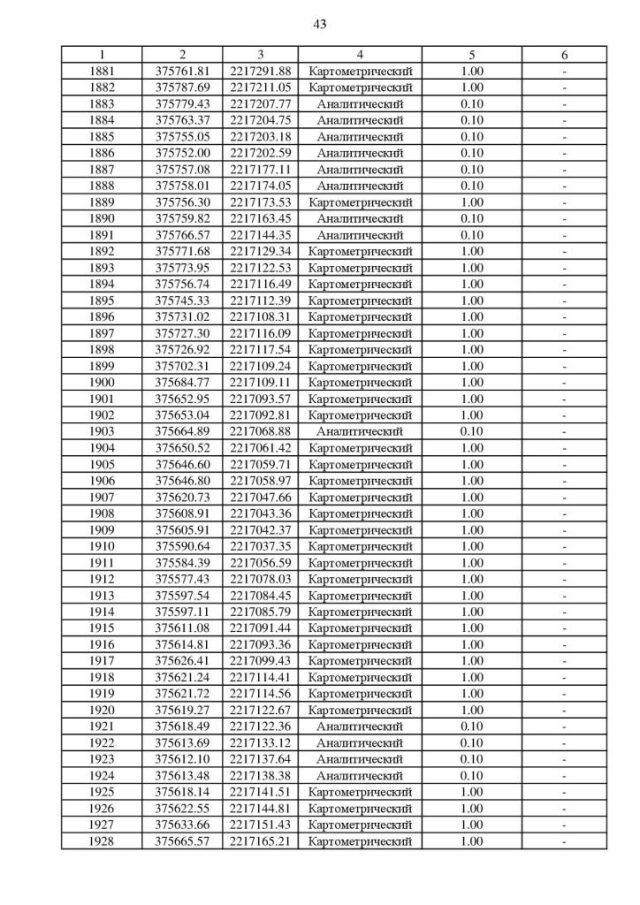 43

| 1 | 2 | 3 | 4 | 5 | 6 |
|---|---|---|---|---|---|
| 1881 | 375761.81 | 2217291.88 | Картометрический | 1.00 | - |
| 1882 | 375787.69 | 2217211.05 | Картометрический | 1.00 | - |
| 1883 | 375779.43 | 2217207.77 | Аналитический | 0.10 | - |
| 1884 | 375763.37 | 2217204.75 | Аналитический | 0.10 | - |
| 1885 | 375755.05 | 2217203.18 | Аналитический | 0.10 | - |
| 1886 | 375752.00 | 2217202.59 | Аналитический | 0.10 | - |
| 1887 | 375757.08 | 2217177.11 | Аналитический | 0.10 | - |
| 1888 | 375758.01 | 2217174.05 | Аналитический | 0.10 | - |
| 1889 | 375756.30 | 2217173.53 | Картометрический | 1.00 | - |
| 1890 | 375759.82 | 2217163.45 | Аналитический | 0.10 | - |
| 1891 | 375766.57 | 2217144.35 | Аналитический | 0.10 | - |
| 1892 | 375771.68 | 2217129.34 | Картометрический | 1.00 | - |
| 1893 | 375773.95 | 2217122.53 | Картометрический | 1.00 | - |
| 1894 | 375756.74 | 2217116.49 | Картометрический | 1.00 | - |
| 1895 | 375745.33 | 2217112.39 | Картометрический | 1.00 | - |
| 1896 | 375731.02 | 2217108.31 | Картометрический | 1.00 | - |
| 1897 | 375727.30 | 2217116.09 | Картометрический | 1.00 | - |
| 1898 | 375726.92 | 2217117.54 | Картометрический | 1.00 | - |
| 1899 | 375702.31 | 2217109.24 | Картометрический | 1.00 | - |
| 1900 | 375684.77 | 2217109.11 | Картометрический | 1.00 | - |
| 1901 | 375652.95 | 2217093.57 | Картометрический | 1.00 | - |
| 1902 | 375653.04 | 2217092.81 | Картометрический | 1.00 | - |
| 1903 | 375664.89 | 2217068.88 | Аналитический | 0.10 | - |
| 1904 | 375650.52 | 2217061.42 | Картометрический | 1.00 | - |
| 1905 | 375646.60 | 2217059.71 | Картометрический | 1.00 | - |
| 1906 | 375646.80 | 2217058.97 | Картометрический | 1.00 | - |
| 1907 | 375620.73 | 2217047.66 | Картометрический | 1.00 | - |
| 1908 | 375608.91 | 2217043.36 | Картометрический | 1.00 | - |
| 1909 | 375605.91 | 2217042.37 | Картометрический | 1.00 | - |
| 1910 | 375590.64 | 2217037.35 | Картометрический | 1.00 | - |
| 1911 | 375584.39 | 2217056.59 | Картометрический | 1.00 | - |
| 1912 | 375577.43 | 2217078.03 | Картометрический | 1.00 | - |
| 1913 | 375597.54 | 2217084.45 | Картометрический | 1.00 | - |
| 1914 | 375597.11 | 2217085.79 | Картометрический | 1.00 | - |
| 1915 | 375611.08 | 2217091.44 | Картометрический | 1.00 | - |
| 1916 | 375614.81 | 2217093.36 | Картометрический | 1.00 | - |
| 1917 | 375626.41 | 2217099.43 | Картометрический | 1.00 | - |
| 1918 | 375621.24 | 2217114.41 | Картометрический | 1.00 | - |
| 1919 | 375621.72 | 2217114.56 | Картометрический | 1.00 | - |
| 1920 | 375619.27 | 2217122.67 | Картометрический | 1.00 | - |
| 1921 | 375618.49 | 2217122.36 | Аналитический | 0.10 | - |
| 1922 | 375613.69 | 2217133.12 | Аналитический | 0.10 | - |
| 1923 | 375612.10 | 2217137.64 | Аналитический | 0.10 | - |
| 1924 | 375613.48 | 2217138.38 | Аналитический | 0.10 | - |
| 1925 | 375618.14 | 2217141.51 | Картометрический | 1.00 | - |
| 1926 | 375622.55 | 2217144.81 | Картометрический | 1.00 | - |
| 1927 | 375633.66 | 2217151.43 | Картометрический | 1.00 | - |
| 1928 | 375665.57 | 2217165.21 | Картометрический | 1.00 | - |